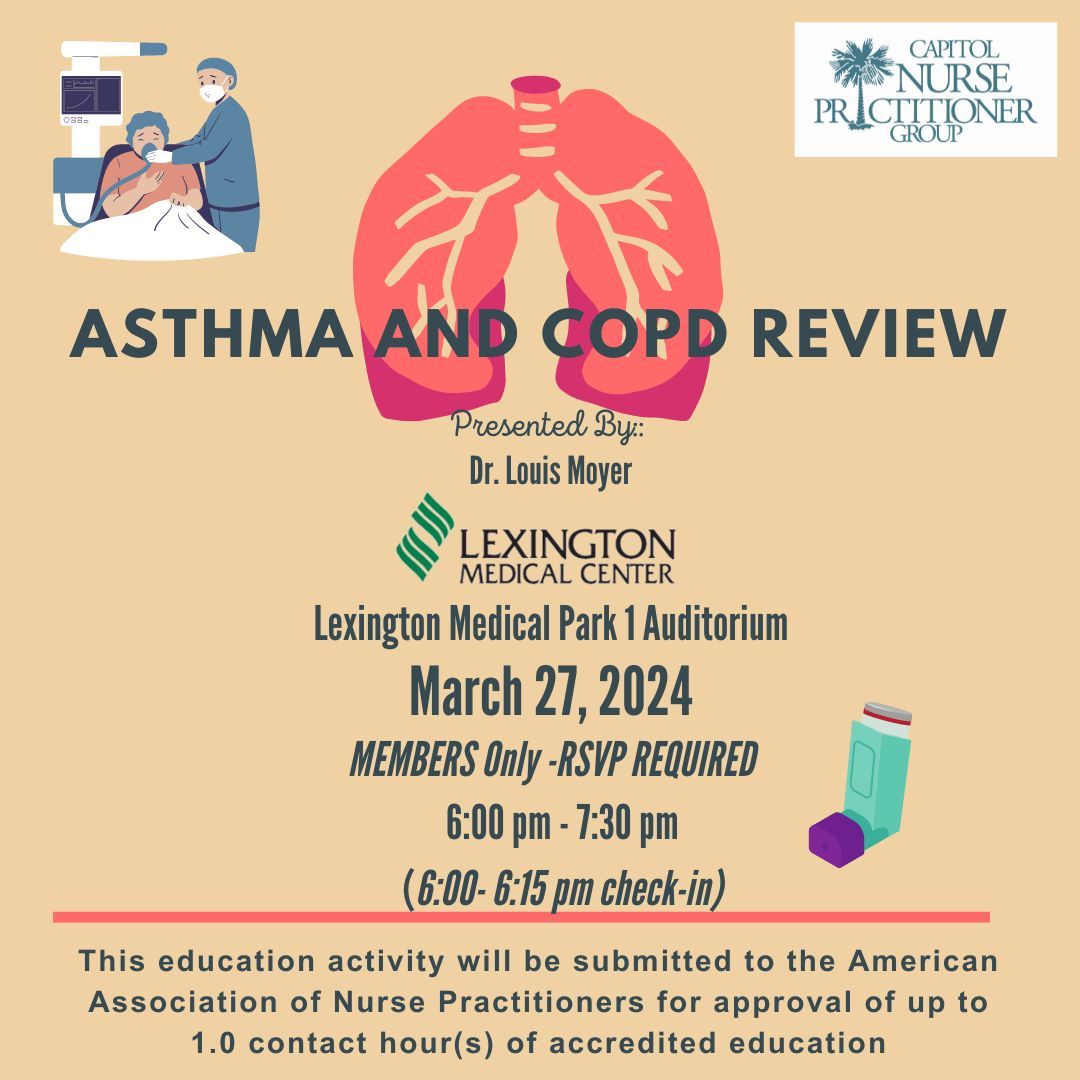 CAPITOL NURSE PRACTITIONER GROUP

ASTHMA AND COPD REVIEW

Presented By::
Dr. Louis Moyer

LEXINGTON MEDICAL CENTER

Lexington Medical Park 1 Auditorium

March 27, 2024

MEMBERS Only -RSVP REQUIRED

6:00 pm - 7:30 pm

(6:00- 6:15 pm check-in)

This education activity will be submitted to the American Association of Nurse Practitioners for approval of up to 1.0 contact hour(s) of accredited education